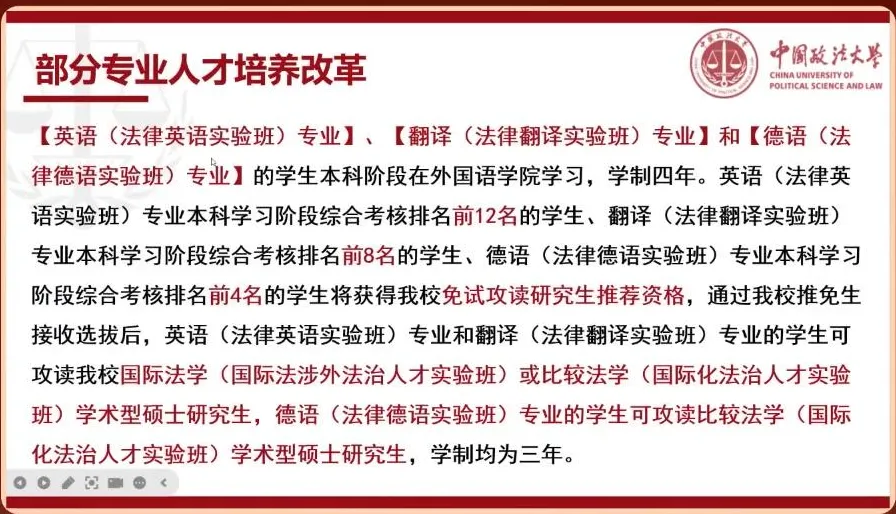 部分专业人才培养改革

中国政法大学
CHINA UNIVERSITY OF
POLITICAL SCIENCE AND LAW

【英语（法律英语实验班）专业】、【翻译（法律翻译实验班）专业】和【德语（法律德语实验班）专业】的学生本科阶段在外国语学院学习，学制四年。英语（法律英语实验班）专业本科学习阶段综合考核排名前12名的学生、翻译（法律翻译实验班）专业本科学习阶段综合考核排名前8名的学生、德语（法律德语实验班）专业本科学习阶段综合考核排名前4名的学生将获得我校免试攻读研究生推荐资格，通过我校推免生接收选拔后，英语（法律英语实验班）专业和翻译（法律翻译实验班）专业的学生可攻读我校国际法学（国际法涉外法治人才实验班）或比较法学（国际化法治人才实验班）学术型硕士研究生，德语（法律德语实验班）专业的学生可攻读比较法学（国际化法治人才实验班）学术型硕士研究生，学制均为三年。